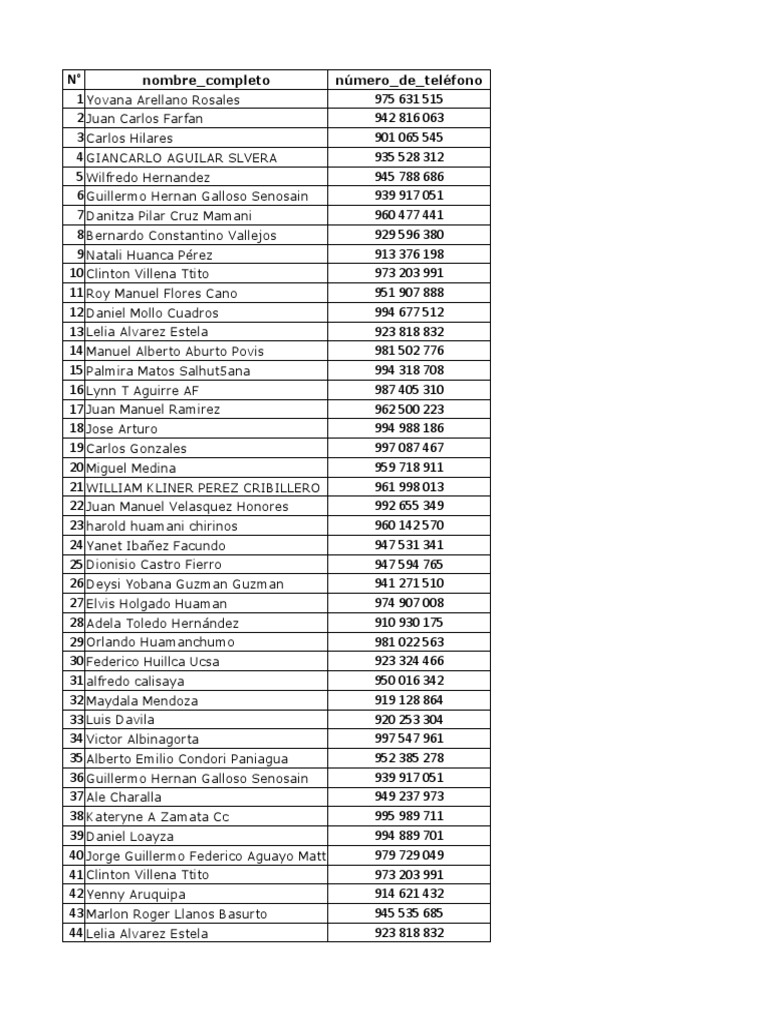 | N° | nombre_completo | número_de_teléfono |
|---|---|---|
| 1 | Yovana Arellano Rosales | 975 631 515 |
| 2 | Juan Carlos Farfan | 942 816 063 |
| 3 | Carlos Hilares | 901 065 545 |
| 4 | GIANCARLO AGUILAR SLVERA | 935 528 312 |
| 5 | Wilfredo Hernandez | 945 788 686 |
| 6 | Guillermo Hernan Galloso Senosain | 939 917 051 |
| 7 | Danitza Pilar Cruz Mamani | 960 477 441 |
| 8 | Bernardo Constantino Vallejos | 929 596 380 |
| 9 | Natali Huanca Pérez | 913 376 198 |
| 10 | Clinton Villena Ttito | 973 203 991 |
| 11 | Roy Manuel Flores Cano | 951 907 888 |
| 12 | Daniel Mollo Cuadros | 994 677 512 |
| 13 | Lelia Alvarez Estela | 923 818 832 |
| 14 | Manuel Alberto Aburto Povis | 981 502 776 |
| 15 | Palmira Matos SalhutSana | 994 318 708 |
| 16 | Lynn T Aguirre AF | 987 405 310 |
| 17 | Juan Manuel Ramirez | 962 500 223 |
| 18 | Jose Arturo | 994 988 186 |
| 19 | Carlos Gonzales | 997 087 467 |
| 20 | Miguel Medina | 959 718 911 |
| 21 | WILLIAM KLINER PEREZ CRIBILLERO | 961 998 013 |
| 22 | Juan Manuel Velasquez Honores | 992 655 349 |
| 23 | harold huamani chirinos | 960 142 570 |
| 24 | Yanet Ibañez Facundo | 947 531 341 |
| 25 | Dionisio Castro Fierro | 947 594 765 |
| 26 | Deysi Yobana Guzman Guzman | 941 271 510 |
| 27 | Elvis Holgado Huaman | 974 907 008 |
| 28 | Adela Toledo Hernández | 910 930 175 |
| 29 | Orlando Huamanchumo | 981 022 563 |
| 30 | Federico Huillca Ucsa | 923 324 466 |
| 31 | alfredo calisaya | 950 016 342 |
| 32 | Maydala Mendoza | 919 128 864 |
| 33 | Luis Davila | 920 253 304 |
| 34 | Victor Albinagorta | 997 547 961 |
| 35 | Alberto Emilio Condori Paniagua | 952 385 278 |
| 36 | Guillermo Hernan Galloso Senosain | 939 917 051 |
| 37 | Ale Charalla | 949 237 973 |
| 38 | Kateryne A Zamata Cc | 995 989 711 |
| 39 | Daniel Loayza | 994 889 701 |
| 40 | Jorge Guillermo Federico Aguayo Matt | 979 729 049 |
| 41 | Clinton Villena Ttito | 973 203 991 |
| 42 | Yenny Aruquipa | 914 621 432 |
| 43 | Marlon Roger Llanos Basurto | 945 535 685 |
| 44 | Lelia Alvarez Estela | 923 818 832 |